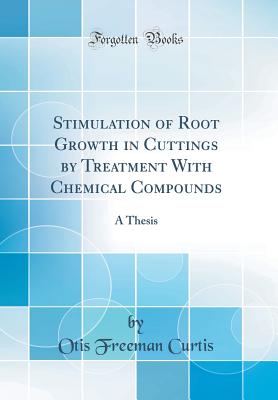 Forgotten Books

Stimulation of Root Growth in Cuttings by Treatment With Chemical Compounds

A Thesis

by

Otis Freeman Curtis